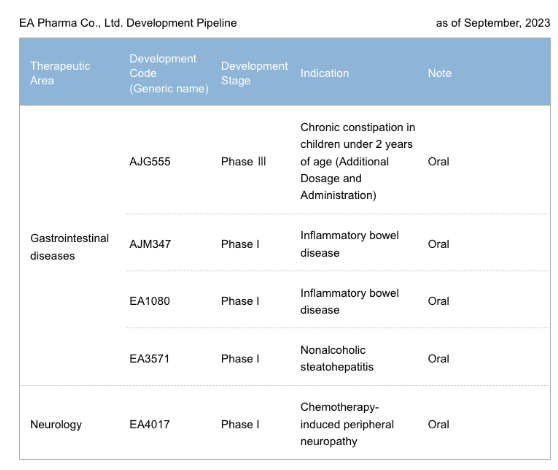 EA Pharma Co., Ltd. Development Pipeline

as of September, 2023

| Therapeutic Area | Development Code (Generic name) | Development Stage | Indication | Note |
|---|---|---|---|---|
| Gastrointestinal diseases | AJG555 | Phase Ⅲ | Chronic constipation in children under 2 years of age (Additional Dosage and Administration) | Oral |
| | AJM347 | Phase I | Inflammatory bowel disease | Oral |
| | EA1080 | Phase I | Inflammatory bowel disease | Oral |
| | EA3571 | Phase I | Nonalcoholic steatohepatitis | Oral |
| Neurology | EA4017 | Phase I | Chemotherapy-induced peripheral neuropathy | Oral |